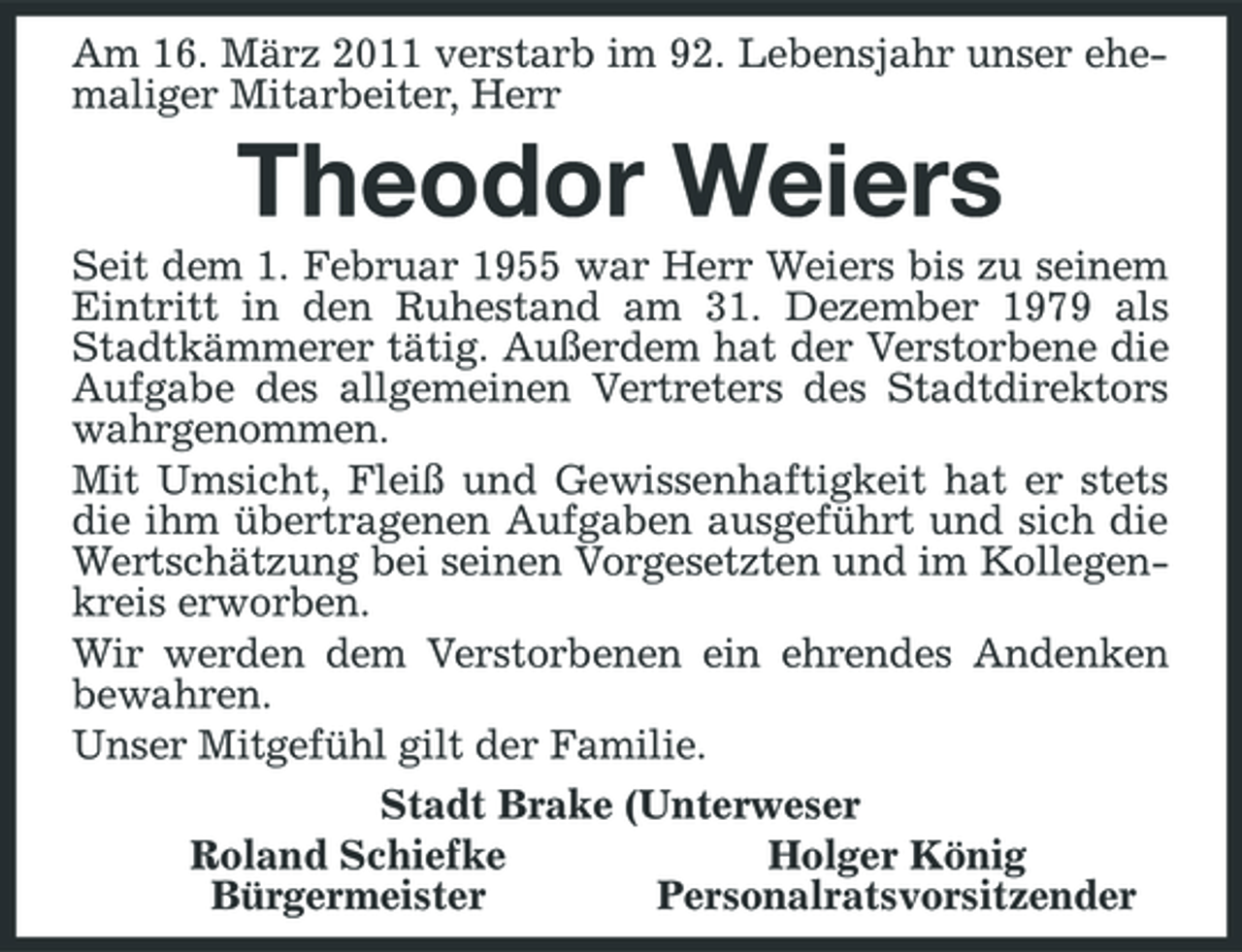 Am 16. März 2011 verstarb im 92. Lebensjahr unser ehemaliger Mitarbeiter, Herr

Theodor Weiers

Seit dem 1. Februar 1955 war Herr Weiers bis zu seinem Eintritt in den Ruhestand am 31. Dezember 1979 als Stadtkämmerer tätig. Außerdem hat der Verstorbene die Aufgabe des allgemeinen Vertreters des Stadtdirektors wahrgenommen.

Mit Umsicht, Fleiß und Gewissenhaftigkeit hat er stets die ihm übertragenen Aufgaben ausgeführt und sich die Wertschätzung bei seinen Vorgesetzten und im Kollegenkreis erworben.

Wir werden dem Verstorbenen ein ehrendes Andenken bewahren.

Unser Mitgefühl gilt der Familie.

Stadt Brake (Unterweser

Roland Schiefke
Bürgermeister

Holger König
Personalratsvorsitzender